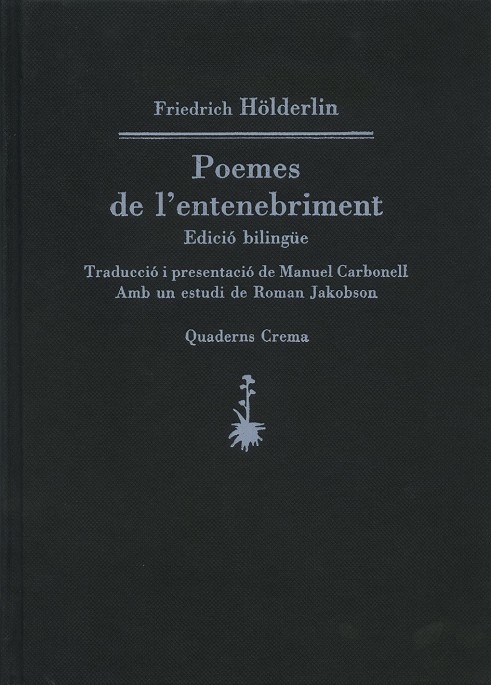 Friedrich Hölderlin

Poemes
de l'entenebriment

Edició bilingüe

Traducció i presentació de Manuel Carbonell
Amb un estudi de Roman Jakobson

Quaderns Crema